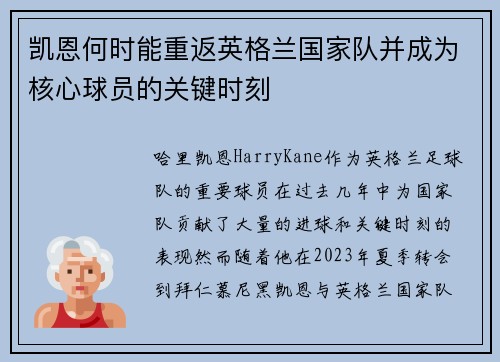 凯恩何时能重返英格兰国家队并成为核心球员的关键时刻

哈里凯恩HarryKane作为英格兰足球队的重要球员在过去几年中为国家队贡献了大量的进球和关键时刻的表现然而随着他在2023年夏季转会到拜仁慕尼黑凯恩与英格兰国家队